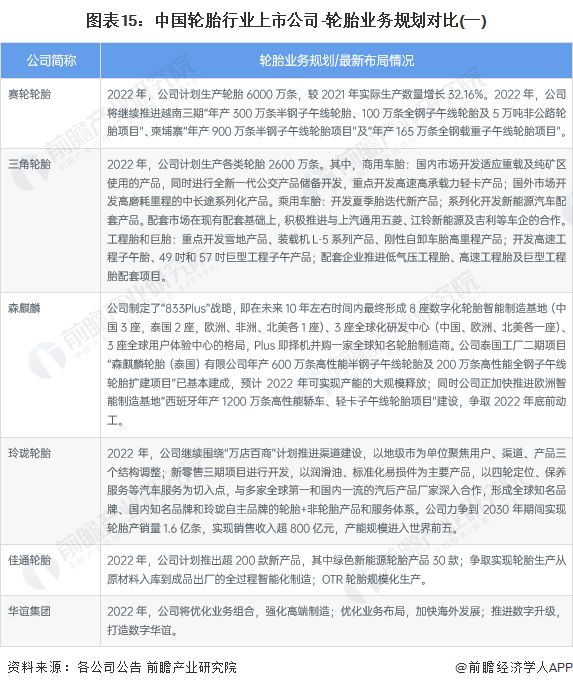 图表15：中国轮胎行业上市公司-轮胎业务规划对比(一)

| 公司简称 | 轮胎业务规划/最新布局情况 |
|---|---|
| 赛轮轮胎 | 2022 年，公司计划生产轮胎 6000 万条，较 2021 年实际生产数量增长 32.16%。2022 年，公司将继续推进越南三期"年产 300 万条半钢子午线轮胎、100 万条全钢子午线轮胎及 5 万吨非公路轮胎项目"、柬埔寨"年产 900 万条半钢子午线轮胎项目"及"年产 165 万条全钢载重子午线轮胎项目"。 |
| 三角轮胎 | 2022 年，公司计划生产各类轮胎 2600 万条。其中，商用车胎：国内市场开发适应重载及纯矿区使用的产品，同时进行全新一代公交产品储备开发，重点开发高速高承载力轻卡产品；国外市场开发高磨耗里程的中长途系列化产品。乘用车胎：开发夏季胎迭代新产品；系列化开发新能源汽车配套产品。配套市场在现有配套基础上，积极推进与上汽通用五菱、江铃新能源及吉利等车企的合作。工程胎和巨胎：重点开发雪地产品、装载机 L-5 系列产品、刚性自卸车胎高里程产品；开发高速工程子午胎、49 吋和 57 吋巨型工程子午产品；配套企业推进低气压工程胎、高速工程胎及巨型工程胎配套项目。 |
| 森麒麟 | 公司制定了"833Plus"战略，即在未来 10 年左右时间内最终形成 8 座数字化轮胎智能制造基地（中国 3 座，泰国 2 座，欧洲、非洲、北美各 1 座）、3 座全球化研发中心（中国、欧洲、北美各一座）、3 座全球用户体验中心的格局，Plus 即择机并购一家全球知名轮胎制造商。公司泰国工厂二期项目"森麒麟轮胎（泰国）有限公司年产 600 万条高性能半钢子午线轮胎及 200 万条高性能全钢子午线轮胎扩建项目"已基本建成，预计 2022 年可实现产能的大规模释放；同时公司正加快推进欧洲智能制造基地"西班牙年产 1200 万条高性能轿车、轻卡子午线轮胎项目"建设，争取 2022 年底前动工。 |
| 玲珑轮胎 | 2022 年，公司继续围绕"万店百商"计划推进渠道建设，以地级市为单位聚焦用户、渠道、产品三个结构调整；新零售三期项目进行开发，以润滑油、标准化易损件为主要产品，以四轮定位、保养服务等汽车服务为切入点，与多家全球第一和国内一流的汽后产品厂家深入合作，形成全球知名品牌、国内知名品牌和玲珑自主品牌的轮胎+非轮胎产品和服务体系。公司力争到 2030 年期间实现轮胎产销量 1.6 亿条，实现销售收入超 800 亿元，产能规模进入世界前五。 |
| 佳通轮胎 | 2022 年，公司计划推出超 200 款新产品，其中绿色新能源轮胎产品 30 款；争取实现轮胎生产从原材料入库到成品出厂的全过程智能化制造；OTR 轮胎规模化生产。 |
| 华谊集团 | 2022 年，公司将优化业务组合，强化高端制造；优化业务布局，加快海外发展；推进数字升级，打造数字华谊。 |

资料来源：各公司公告 前瞻产业研究院

@前瞻经济学人APP